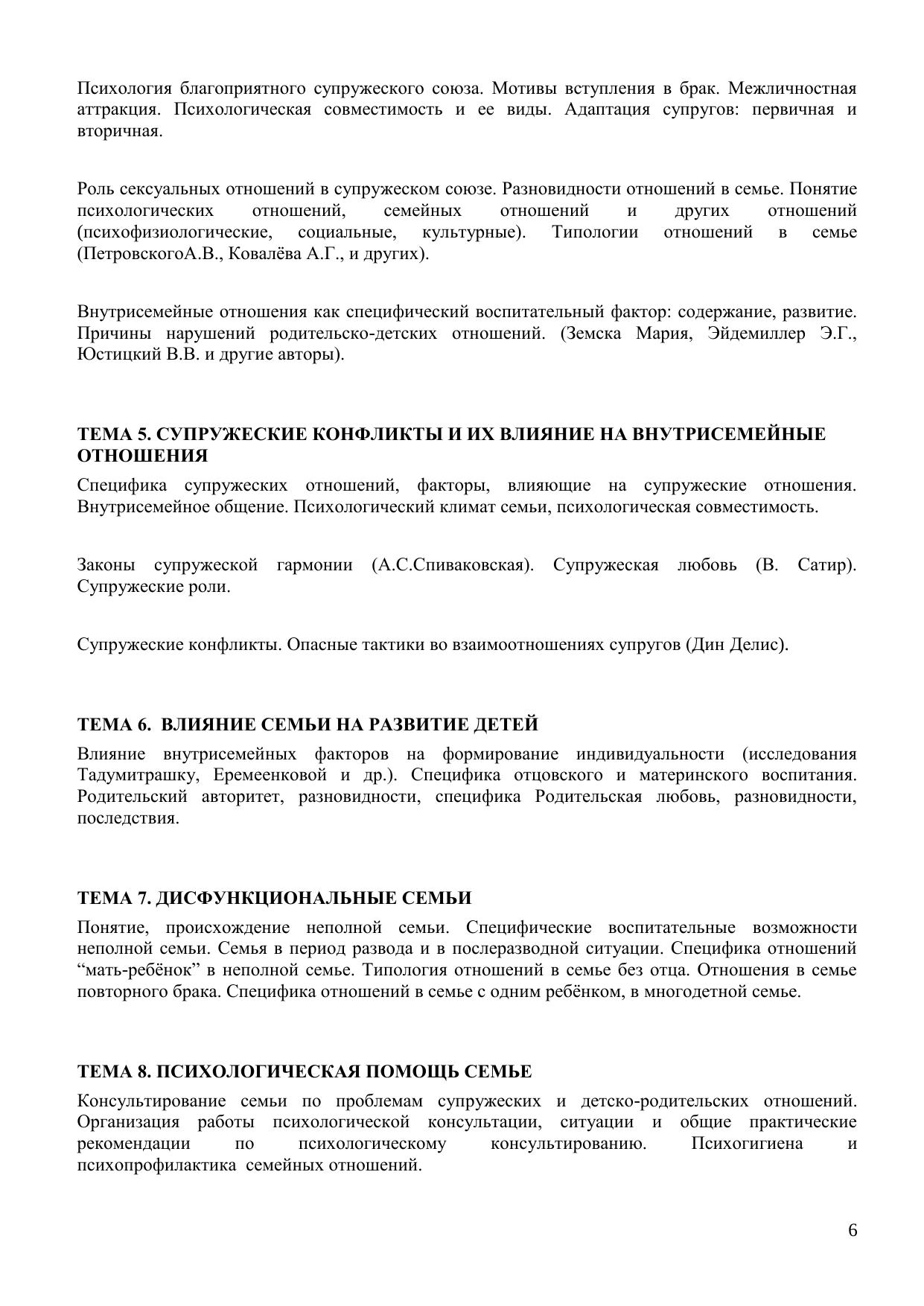 Психология благоприятного супружеского союза. Мотивы вступления в брак. Межличностная аттракция. Психологическая совместимость и ее виды. Адаптация супругов: первичная и вторичная.

Роль сексуальных отношений в супружеском союзе. Разновидности отношений в семье. Понятие психологических отношений, семейных отношений и других отношений (психофизиологические, социальные, культурные). Типологии отношений в семье (ПетровскогоА.В., Ковалёва А.Г., и других).

Внутрисемейные отношения как специфический воспитательный фактор: содержание, развитие. Причины нарушений родительско-детских отношений. (Земска Мария, Эйдемиллер Э.Г., Юстицкий В.В. и другие авторы).

ТЕМА 5. СУПРУЖЕСКИЕ КОНФЛИКТЫ И ИХ ВЛИЯНИЕ НА ВНУТРИСЕМЕЙНЫЕ ОТНОШЕНИЯ

Специфика супружеских отношений, факторы, влияющие на супружеские отношения. Внутрисемейное общение. Психологический климат семьи, психологическая совместимость.

Законы супружеской гармонии (А.С.Спиваковская). Супружеская любовь (В. Сатир). Супружеские роли.

Супружеские конфликты. Опасные тактики во взаимоотношениях супругов (Дин Делис).

ТЕМА 6. ВЛИЯНИЕ СЕМЬИ НА РАЗВИТИЕ ДЕТЕЙ

Влияние внутрисемейных факторов на формирование индивидуальности (исследования Тадумитрашку, Еремеенковой и др.). Специфика отцовского и материнского воспитания. Родительский авторитет, разновидности, специфика Родительская любовь, разновидности, последствия.

ТЕМА 7. ДИСФУНКЦИОНАЛЬНЫЕ СЕМЬИ

Понятие, происхождение неполной семьи. Специфические воспитательные возможности неполной семьи. Семья в период развода и в послеразводной ситуации. Специфика отношений “мать-ребёнок” в неполной семье. Типология отношений в семье без отца. Отношения в семье повторного брака. Специфика отношений в семье с одним ребёнком, в многодетной семье.

ТЕМА 8. ПСИХОЛОГИЧЕСКАЯ ПОМОЩЬ СЕМЬЕ

Консультирование семьи по проблемам супружеских и детско-родительских отношений. Организация работы психологической консультации, ситуации и общие практические рекомендации по психологическому консультированию. Психогигиена и психопрофилактика семейных отношений.

6